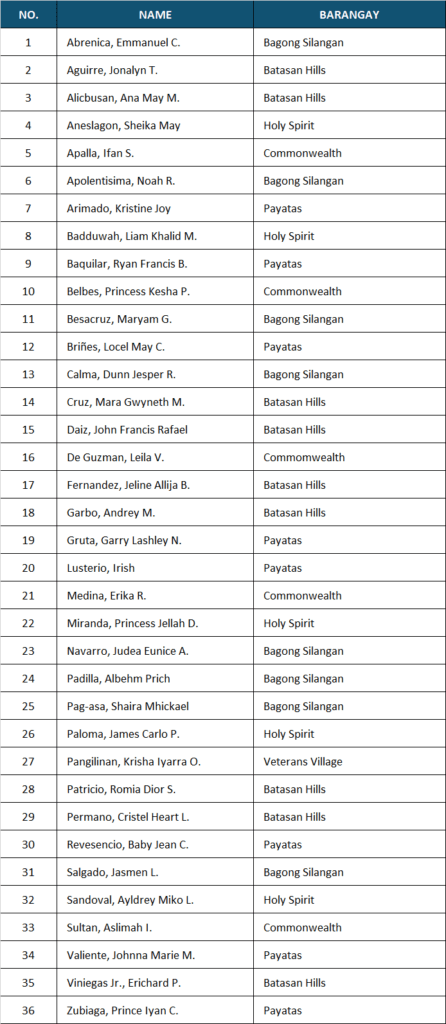 | NO. | NAME | BARANGAY |
|---|---|---|
| 1 | Abrenica, Emmanuel C. | Bagong Silangan |
| 2 | Aguirre, Jonalyn T. | Batasan Hills |
| 3 | Alicbusan, Ana May M. | Batasan Hills |
| 4 | Aneslagon, Sheika May | Holy Spirit |
| 5 | Apalla, Ifan S. | Commonwealth |
| 6 | Apolentisima, Noah R. | Bagong Silangan |
| 7 | Arimado, Kristine Joy | Payatas |
| 8 | Badduwah, Liam Khalid M. | Holy Spirit |
| 9 | Baquilar, Ryan Francis B. | Payatas |
| 10 | Belbes, Princess Kesha P. | Commonwealth |
| 11 | Besacruz, Maryam G. | Bagong Silangan |
| 12 | Briñes, Locel May C. | Payatas |
| 13 | Calma, Dunn Jesper R. | Bagong Silangan |
| 14 | Cruz, Mara Gwyneth M. | Batasan Hills |
| 15 | Daiz, John Francis Rafael | Batasan Hills |
| 16 | De Guzman, Leila V. | Commomwealth |
| 17 | Fernandez, Jeline Allija B. | Batasan Hills |
| 18 | Garbo, Andrey M. | Batasan Hills |
| 19 | Gruta, Garry Lashley N. | Payatas |
| 20 | Lusterio, Irish | Payatas |
| 21 | Medina, Erika R. | Commonwealth |
| 22 | Miranda, Princess Jellah D. | Holy Spirit |
| 23 | Navarro, Judea Eunice A. | Bagong Silangan |
| 24 | Padilla, Albehm Prich | Bagong Silangan |
| 25 | Pag-asa, Shaira Mhickael | Bagong Silangan |
| 26 | Paloma, James Carlo P. | Holy Spirit |
| 27 | Pangilinan, Krisha Iyarra O. | Veterans Village |
| 28 | Patricio, Romia Dior S. | Batasan Hills |
| 29 | Permano, Cristel Heart L. | Batasan Hills |
| 30 | Revesencio, Baby Jean C. | Payatas |
| 31 | Salgado, Jasmen L. | Bagong Silangan |
| 32 | Sandoval, Ayldrey Miko L. | Holy Spirit |
| 33 | Sultan, Aslimah I. | Commonwealth |
| 34 | Valiente, Johnna Marie M. | Payatas |
| 35 | Viniegas Jr., Erichard P. | Batasan Hills |
| 36 | Zubiaga, Prince Iyan C. | Payatas |